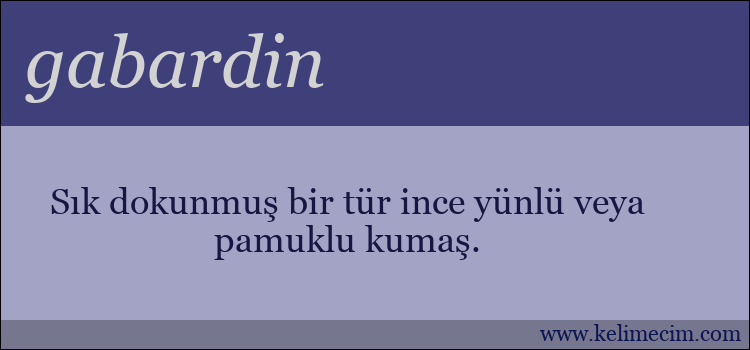 gabardin

Sık dokunmuş bir tür ince yünlü veya pamuklu kumaş.

www.kelimecim.com